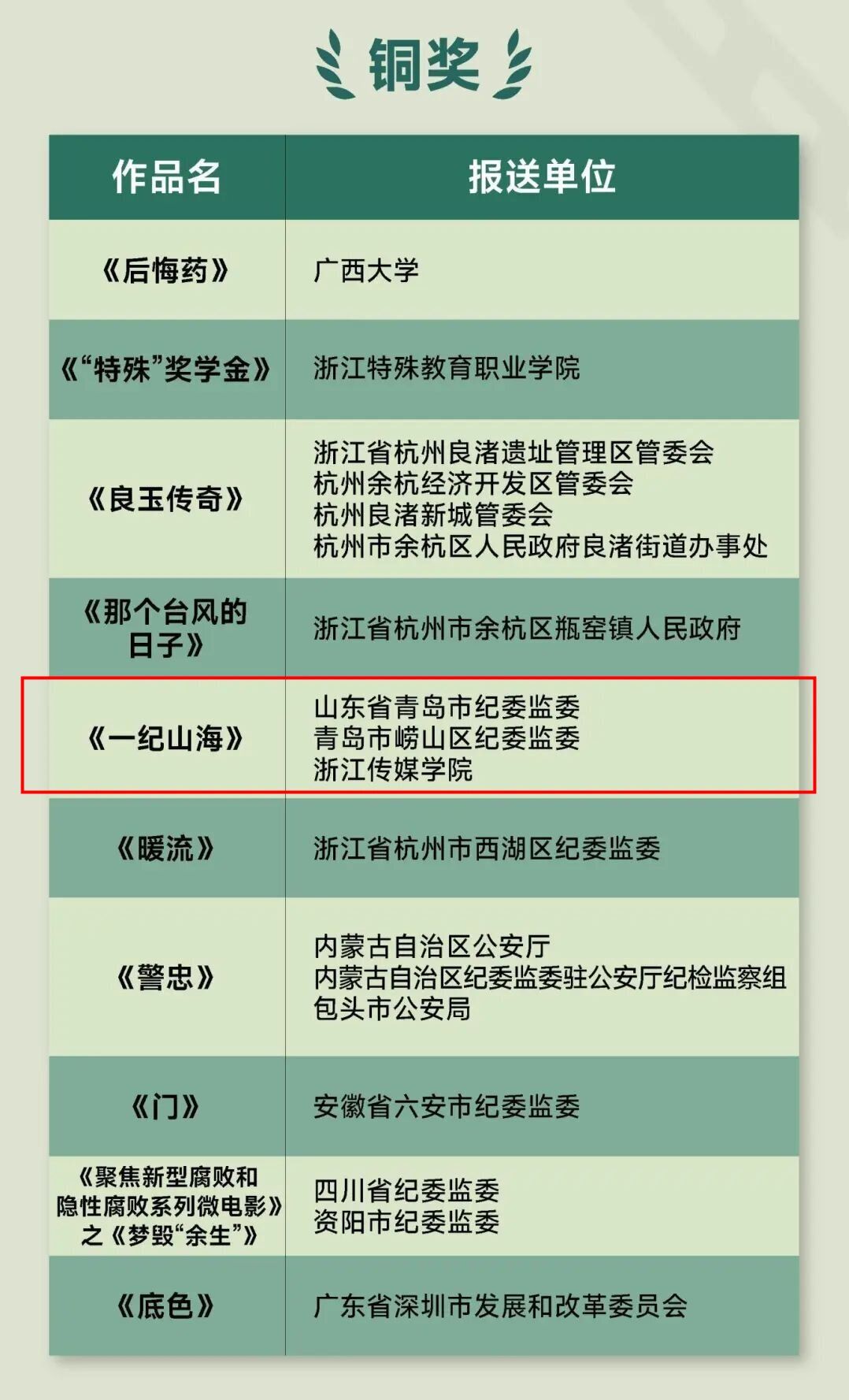 铜奖

| 作品名 | 报送单位 |
|---|---|
| 《后悔药》 | 广西大学 |
| 《“特殊”奖学金》 | 浙江特殊教育职业学院 |
| 《良玉传奇》 | 浙江省杭州良渚遗址管理区管委会 杭州余杭经济开发区管委会 杭州良渚新城管委会 杭州市余杭区人民政府良渚街道办事处 |
| 《那个台风的日子》 | 浙江省杭州市余杭区瓶窑镇人民政府 |
| 《一纪山海》 | 山东省青岛市纪委监委 青岛市崂山区纪委监委 浙江传媒学院 |
| 《暖流》 | 浙江省杭州市西湖区纪委监委 |
| 《警忠》 | 内蒙古自治区公安厅 内蒙古自治区纪委监委驻公安厅纪检监察组 包头市公安局 |
| 《门》 | 安徽省六安市纪委监委 |
| 《聚焦新型腐败和隐性腐败系列微电影》之《梦毁“余生”》 | 四川省纪委监委 资阳市纪委监委 |
| 《底色》 | 广东省深圳市发展和改革委员会 |